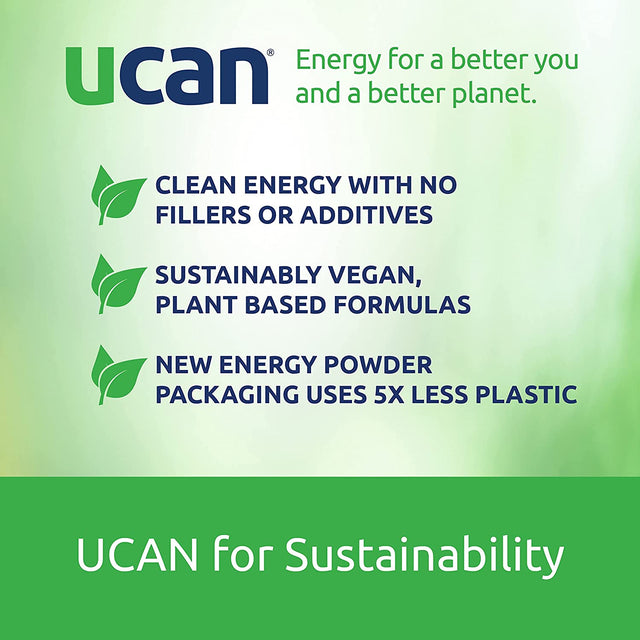 ucan®

Energy for a better you and a better planet.

CLEAN ENERGY WITH NO FILLERS OR ADDITIVES

SUSTAINABLY VEGAN, PLANT BASED FORMULAS

NEW ENERGY POWDER PACKAGING USES 5X LESS PLASTIC

UCAN for Sustainability